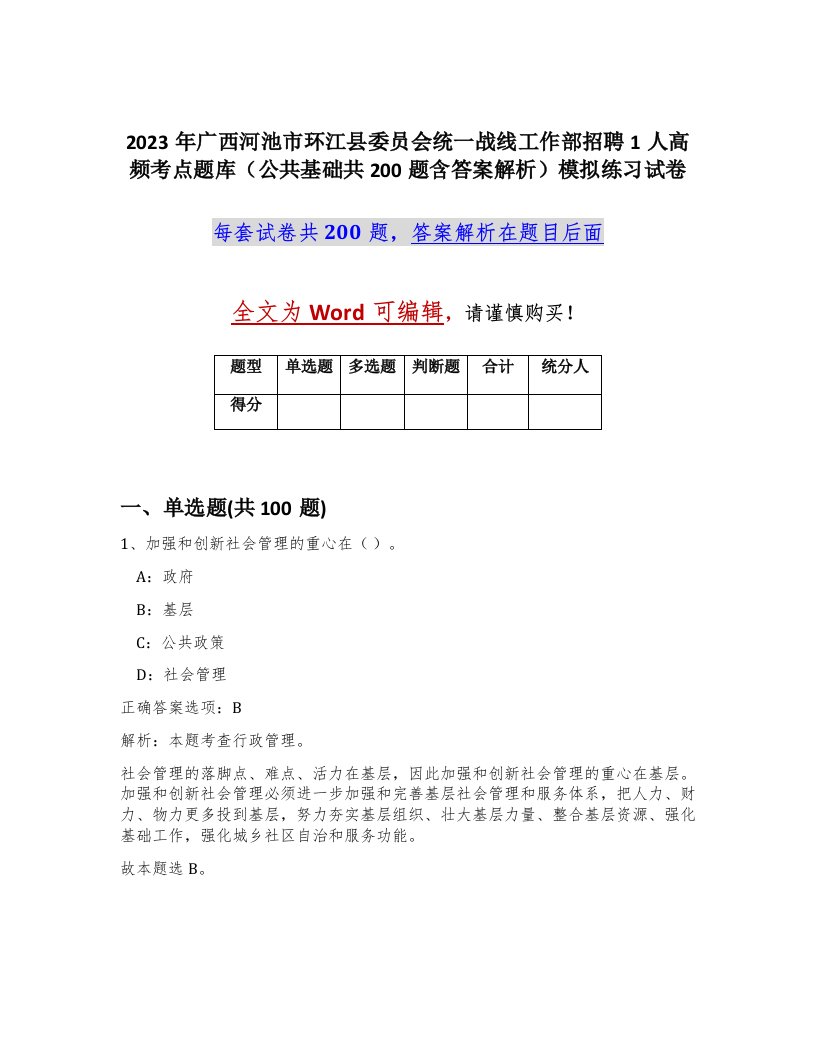 2023年广西河池市环江县委员会统一战线工作部招聘1人高频考点题库（公共基础共200题含答案解析）模拟练习试卷

每套试卷共200题，答案解析在题目后面

全文为Word可编辑，请谨慎购买！

| 题型 | 单选题 | 多选题 | 判断题 | 合计 | 统分人 |
|---|---|---|---|---|---|
| 得分 | | | | | |

一、单选题(共100题)

1、加强和创新社会管理的重心在（ ）。

A：政府

B：基层

C：公共政策

D：社会管理

正确答案选项：B

解析：本题考查行政管理。

社会管理的落脚点、难点、活力在基层，因此加强和创新社会管理的重心在基层。加强和创新社会管理必须进一步加强和完善基层社会管理和服务体系，把人力、财力、物力更多投到基层，努力夯实基层组织、壮大基层力量、整合基层资源、强化基础工作，强化城乡社区自治和服务功能。

故本题选B。